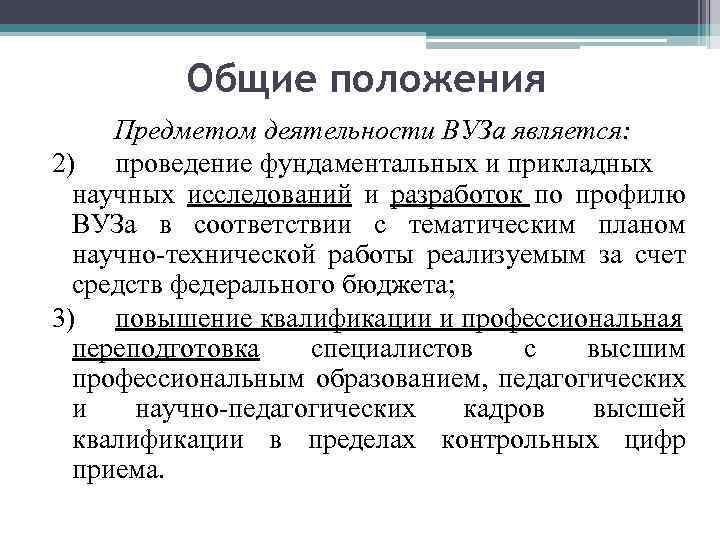 Общие положения

Предметом деятельности ВУЗа является:

2) проведение фундаментальных и прикладных научных исследований и разработок по профилю ВУЗа в соответствии с тематическим планом научно-технической работы реализуемым за счет средств федерального бюджета;

3) повышение квалификации и профессиональная переподготовка специалистов с высшим профессиональным образованием, педагогических и научно-педагогических кадров высшей квалификации в пределах контрольных цифр приема.